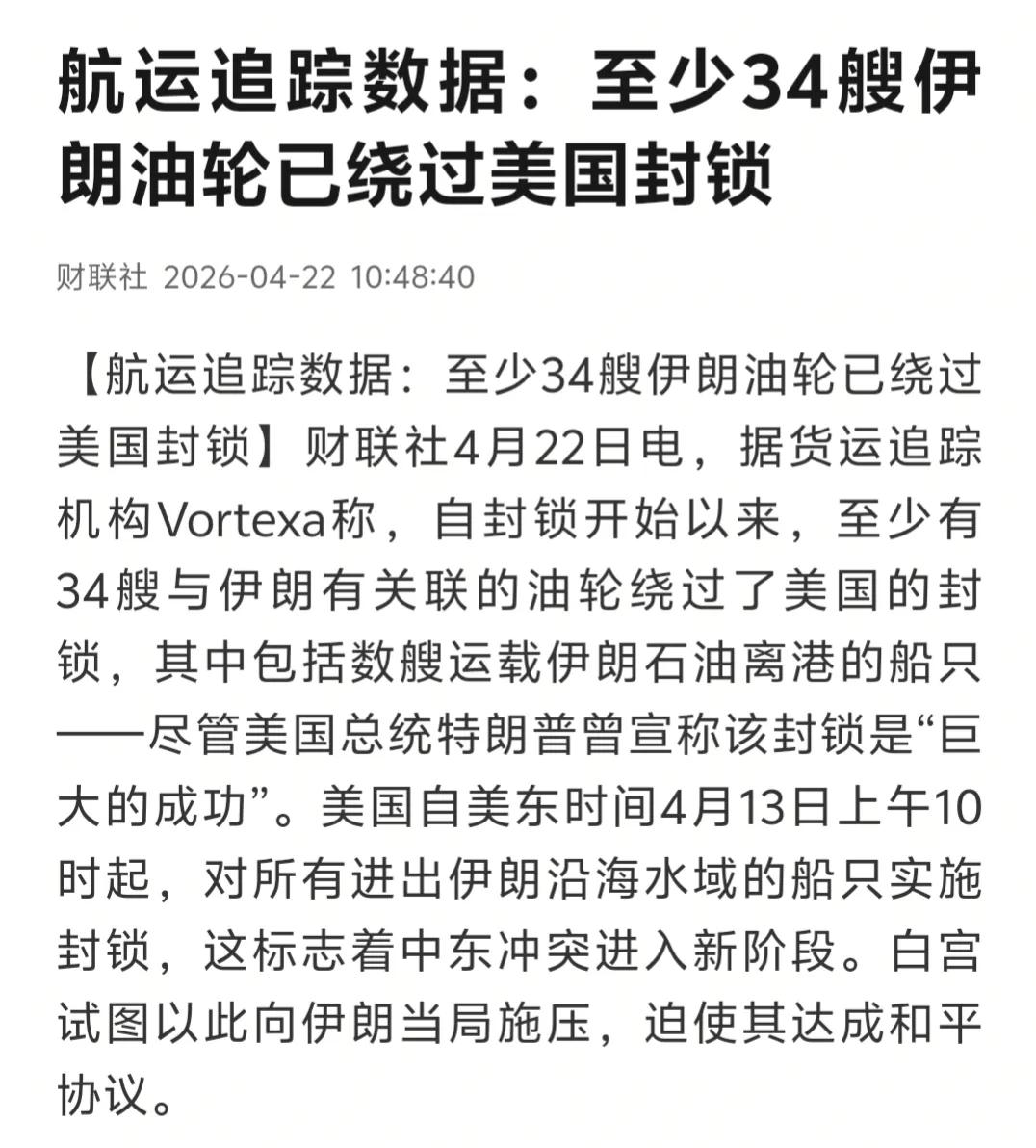 航运追踪数据：至少34艘伊朗油轮已绕过美国封锁

财联社 2026-04-22 10:48:40

【航运追踪数据：至少34艘伊朗油轮已绕过美国封锁】财联社4月22日电，据货运追踪机构Vortexa称，自封锁开始以来，至少有34艘与伊朗有关联的油轮绕过了美国的封锁，其中包括数艘运载伊朗石油离港的船只——尽管美国总统特朗普曾宣称该封锁是“巨大的成功”。美国自美东时间4月13日上午10时起，对所有进出伊朗沿海水域的船只实施封锁，这标志着中东冲突进入新阶段。白宫试图以此向伊朗当局施压，迫使其达成和平协议。